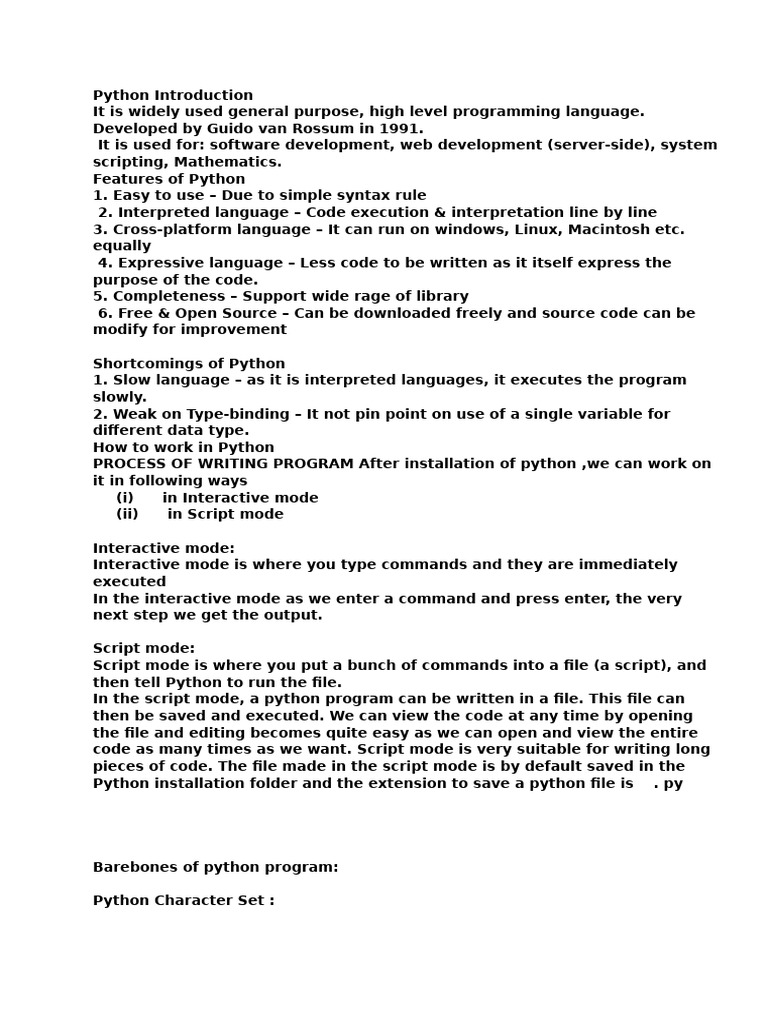 Python Introduction
It is widely used general purpose, high level programming language. Developed by Guido van Rossum in 1991.
It is used for: software development, web development (server-side), system scripting, Mathematics.
Features of Python
1. Easy to use – Due to simple syntax rule
2. Interpreted language – Code execution & interpretation line by line
3. Cross-platform language – It can run on windows, Linux, Macintosh etc. equally
4. Expressive language – Less code to be written as it itself express the purpose of the code.
5. Completeness – Support wide rage of library
6. Free & Open Source – Can be downloaded freely and source code can be modify for improvement

Shortcomings of Python
1. Slow language – as it is interpreted languages, it executes the program slowly.
2. Weak on Type-binding – It not pin point on use of a single variable for different data type.
How to work in Python
PROCESS OF WRITING PROGRAM After installation of python ,we can work on it in following ways
(i) in Interactive mode
(ii) in Script mode

Interactive mode:
Interactive mode is where you type commands and they are immediately executed
In the interactive mode as we enter a command and press enter, the very next step we get the output.

Script mode:
Script mode is where you put a bunch of commands into a file (a script), and then tell Python to run the file.
In the script mode, a python program can be written in a file. This file can then be saved and executed. We can view the code at any time by opening the file and editing becomes quite easy as we can open and view the entire code as many times as we want. Script mode is very suitable for writing long pieces of code. The file made in the script mode is by default saved in the Python installation folder and the extension to save a python file is . py

Barebones of python program:

Python Character Set :